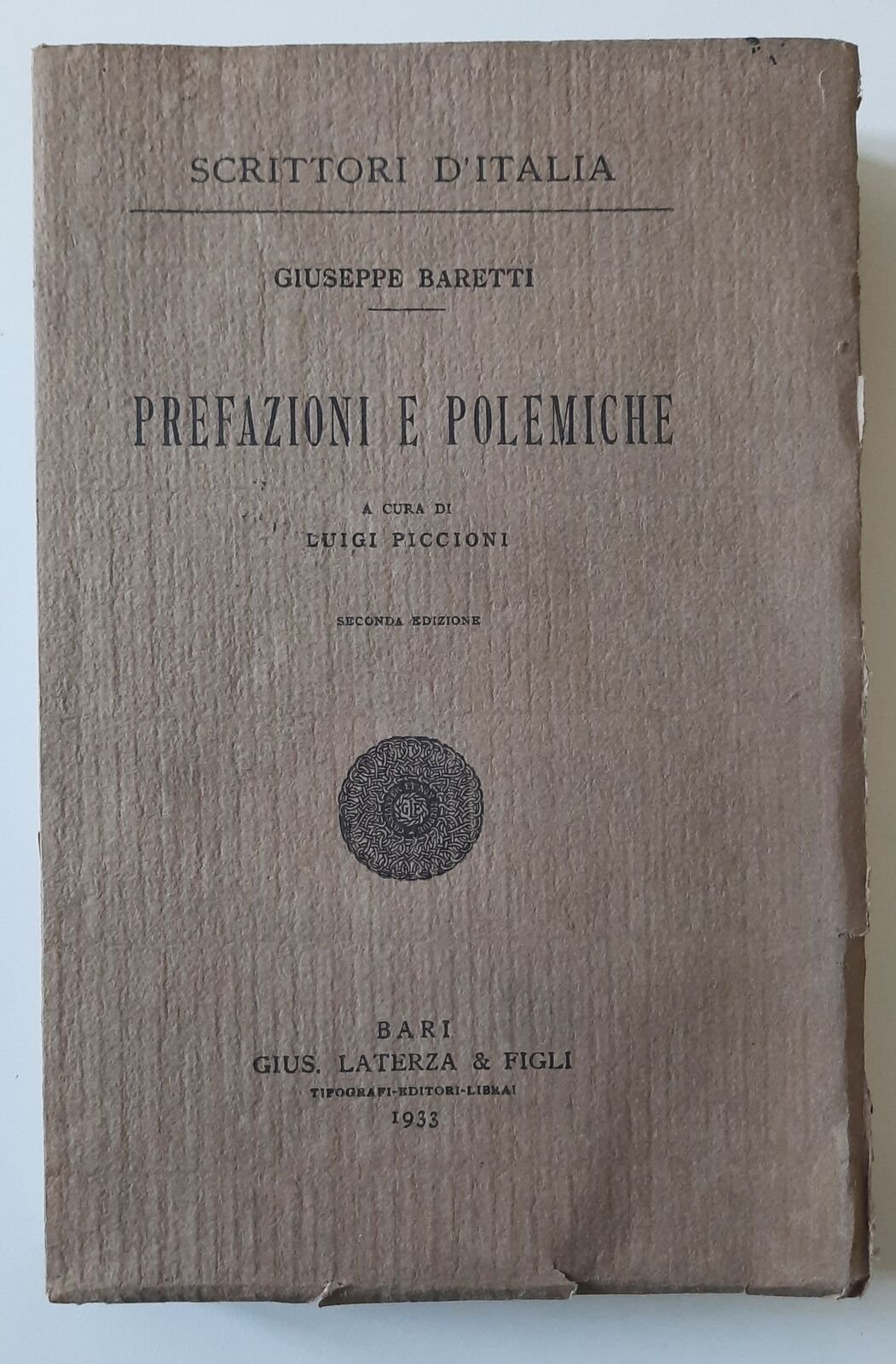 SCRITTORI D'ITALIA

GIUSEPPE BARETTI

PREFAZIONI E POLEMICHE

A CURA DI
LUIGI PICCIONI

SECONDA EDIZIONE

BARI
GIUS. LATERZA & FIGLI
TIPOGRAFI-EDITORI-LIBRAI
1933